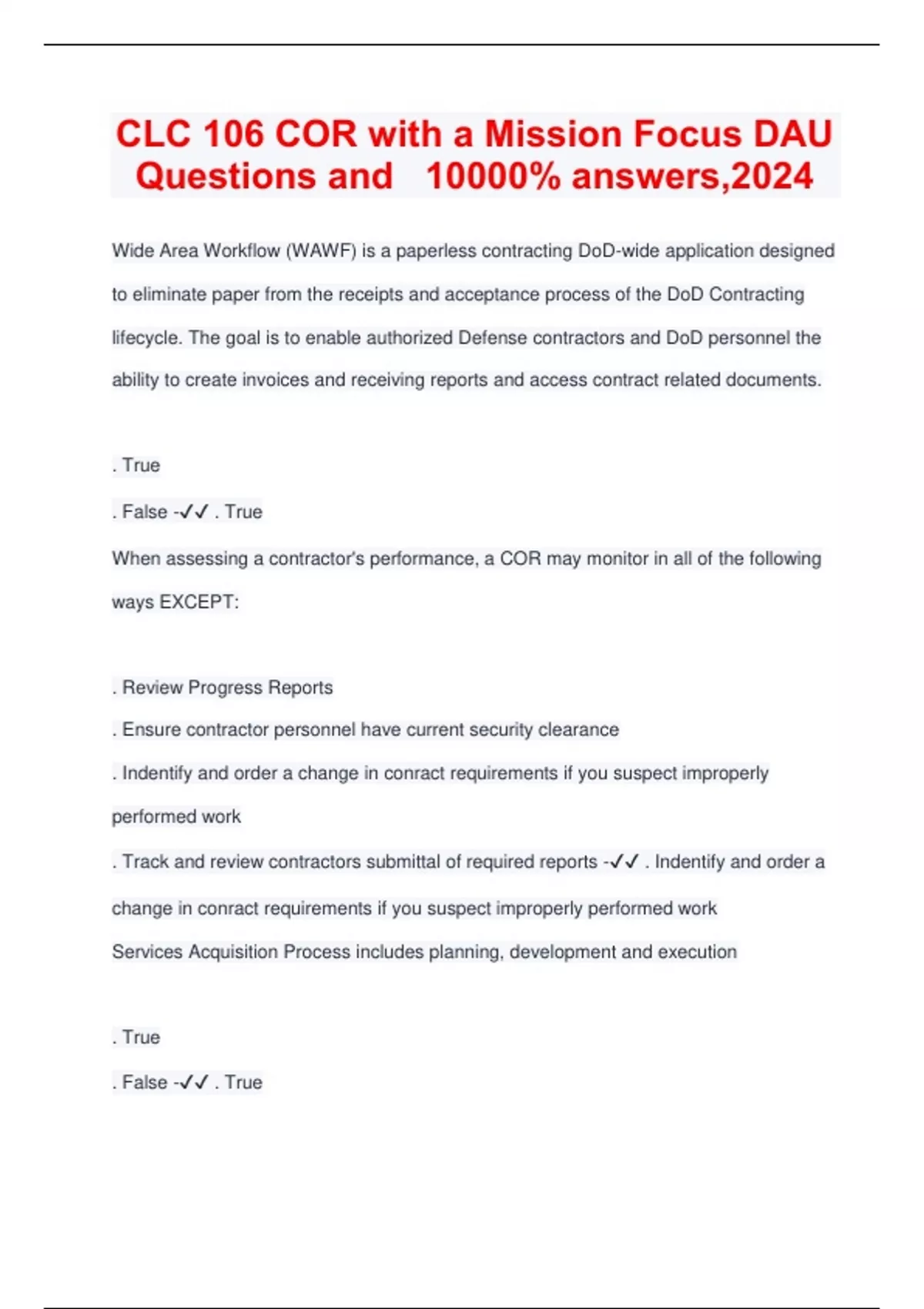 CLC 106 COR with a Mission Focus DAU Questions and 10000% answers,2024

Wide Area Workflow (WAWF) is a paperless contracting DoD-wide application designed to eliminate paper from the receipts and acceptance process of the DoD Contracting lifecycle. The goal is to enable authorized Defense contractors and DoD personnel the ability to create invoices and receiving reports and access contract related documents.

. True

. False -✓✓ . True

When assessing a contractor's performance, a COR may monitor in all of the following ways EXCEPT:

. Review Progress Reports

. Ensure contractor personnel have current security clearance

. Indentify and order a change in conract requirements if you suspect improperly performed work

. Track and review contractors submittal of required reports -✓✓ . Indentify and order a change in conract requirements if you suspect improperly performed work

Services Acquisition Process includes planning, development and execution

. True

. False -✓✓ . True